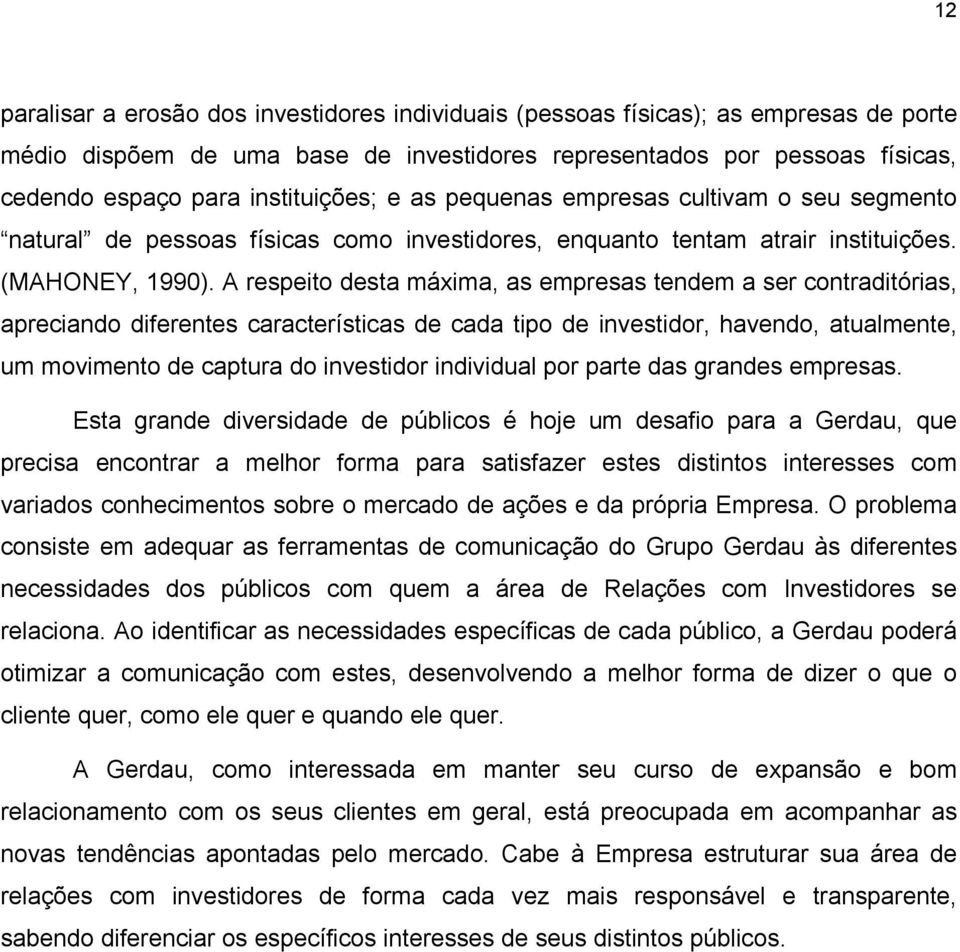 12

paralisar a erosão dos investidores individuais (pessoas físicas); as empresas de porte médio dispõem de uma base de investidores representados por pessoas físicas, cedendo espaço para instituições; e as pequenas empresas cultivam o seu segmento “natural” de pessoas físicas como investidores, enquanto tentam atrair instituições. (MAHONEY, 1990). A respeito desta máxima, as empresas tendem a ser contraditórias, apreciando diferentes características de cada tipo de investidor, havendo, atualmente, um movimento de captura do investidor individual por parte das grandes empresas.

Esta grande diversidade de públicos é hoje um desafio para a Gerdau, que precisa encontrar a melhor forma para satisfazer estes distintos interesses com variados conhecimentos sobre o mercado de ações e da própria Empresa. O problema consiste em adequar as ferramentas de comunicação do Grupo Gerdau às diferentes necessidades dos públicos com quem a área de Relações com Investidores se relaciona. Ao identificar as necessidades específicas de cada público, a Gerdau poderá otimizar a comunicação com estes, desenvolvendo a melhor forma de dizer o que o cliente quer, como ele quer e quando ele quer.

A Gerdau, como interessada em manter seu curso de expansão e bom relacionamento com os seus clientes em geral, está preocupada em acompanhar as novas tendências apontadas pelo mercado. Cabe à Empresa estruturar sua área de relações com investidores de forma cada vez mais responsável e transparente, sabendo diferenciar os específicos interesses de seus distintos públicos.